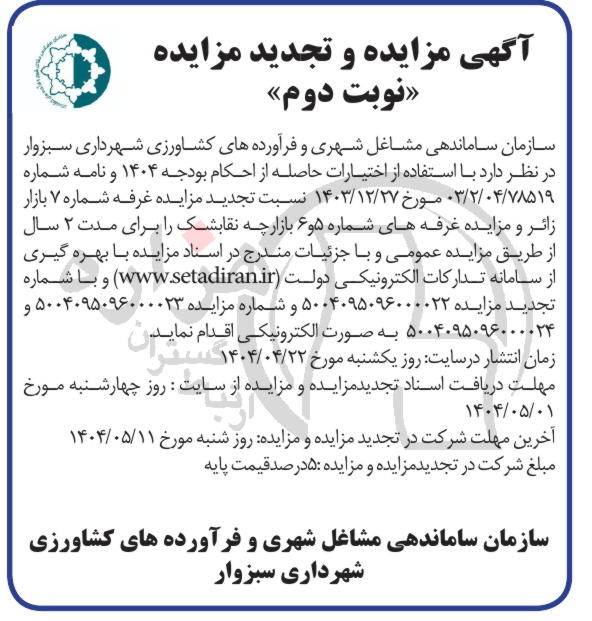 آگهی مزایده و تجدید مزایده
«نوبت دوم»

سازمان ساماندهی مشاغل شهری و فرآورده های کشاورزی شهرداری سبزوار در نظر دارد با استفاده از اختیارات حاصله از احکام بودجه ۱۴۰۴ و نامه شماره ۰۳/۲/۰۴/۷۸۵۱۹ مورخ ۱۴۰۳/۱۲/۲۷ نسبت تجدید مزایده غرفه شماره ۷ بازار زائر و مزایده غرفه های شماره ۵و۶ بازارچه نقابشک را برای مدت ۲ سال از طریق مزایده عمومی و با جزئیات مندرج در اسناد مزایده با بهره گیری از سامانه تدارکات الکترونیکی دولت (www.setadiran.ir) و با شماره تجدید مزایده ۵۰۰۴۰۹۵۰۹۶۰۰۰۰۲۲ و شماره مزایده ۵۰۰۴۰۹۵۰۹۶۰۰۰۰۲۳ و ۵۰۰۴۰۹۵۰۹۶۰۰۰۰۲۴ به صورت الکترونیکی اقدام نماید.
زمان انتشار درسایت: روز یکشنبه مورخ ۱۴۰۴/۰۴/۲۲
مهلت دریافت اسناد تجدیدمزایده و مزایده از سایت : روز چهارشنبه مورخ ۱۴۰۴/۰۵/۰۱
آخرین مهلت شرکت در تجدید مزایده و مزایده: روز شنبه مورخ ۱۴۰۴/۰۵/۱۱
مبلغ شرکت در تجدیدمزایده و مزایده :۵درصدقیمت پایه

سازمان ساماندهی مشاغل شهری و فرآورده های کشاورزی
شهرداری سبزوار